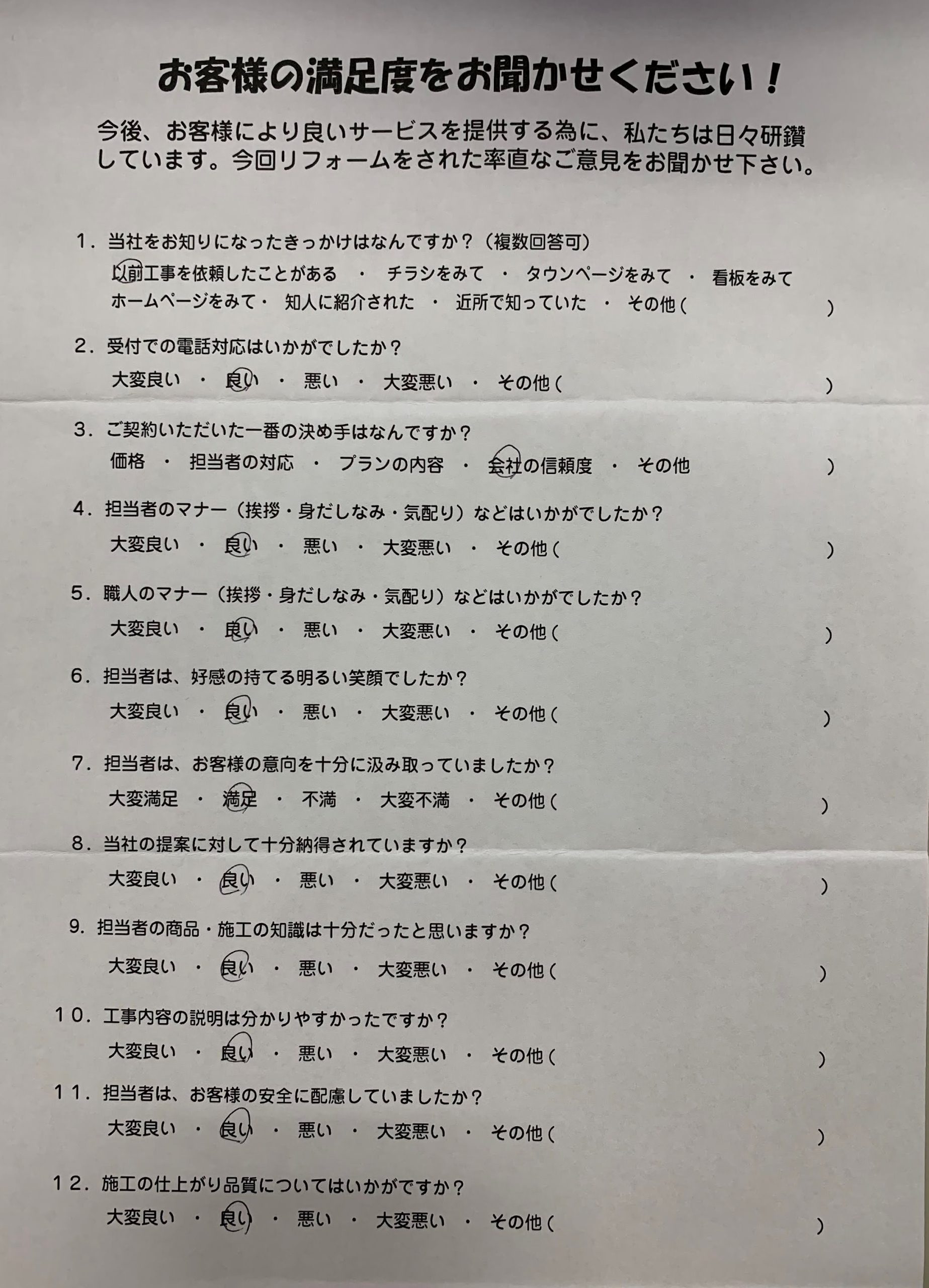 お客様の満足度をお聞かせください！

今後、お客様により良いサービスを提供する為に、私たちは日々研鑽しています。今回リフォームをされた率直なご意見をお聞かせ下さい。

1．当社をお知りになったきっかけはなんですか？（複数回答可）
以前工事を依頼したことがある ・ チラシをみて ・ タウンページをみて ・ 看板をみて
ホームページをみて・ 知人に紹介された ・ 近所で知っていた ・ その他（ ）

2．受付での電話対応はいかがでしたか？
大変良い ・ 良い ・ 悪い ・ 大変悪い ・ その他（ ）

3．ご契約いただいた一番の決め手はなんですか？
価格 ・ 担当者の対応 ・ プランの内容 ・ 会社の信頼度 ・ その他 ）

4．担当者のマナー（挨拶・身だしなみ・気配り）などはいかがでしたか？
大変良い ・ 良い ・ 悪い ・ 大変悪い ・ その他（ ）

5．職人のマナー（挨拶・身だしなみ・気配り）などはいかがでしたか？
大変良い ・ 良い ・ 悪い ・ 大変悪い ・ その他（ ）

6．担当者は、好感の持てる明るい笑顔でしたか？
大変良い ・ 良い ・ 悪い ・ 大変悪い ・ その他（ ）

7．担当者は、お客様の意向を十分に汲み取っていましたか？
大変満足 ・ 満足 ・ 不満 ・ 大変不満 ・ その他（ ）

8．当社の提案に対して十分納得されていますか？
大変良い ・ 良い ・ 悪い ・ 大変悪い ・ その他（ ）

9．担当者の商品・施工の知識は十分だったと思いますか？
大変良い ・ 良い ・ 悪い ・ 大変悪い ・ その他（ ）

10．工事内容の説明は分かりやすかったですか？
大変良い ・ 良い ・ 悪い ・ 大変悪い ・ その他（ ）

11．担当者は、お客様の安全に配慮していましたか？
大変良い ・ 良い ・ 悪い ・ 大変悪い ・ その他（ ）

12．施工の仕上がり品質についてはいかがですか？
大変良い ・ 良い ・ 悪い ・ 大変悪い ・ その他（ ）